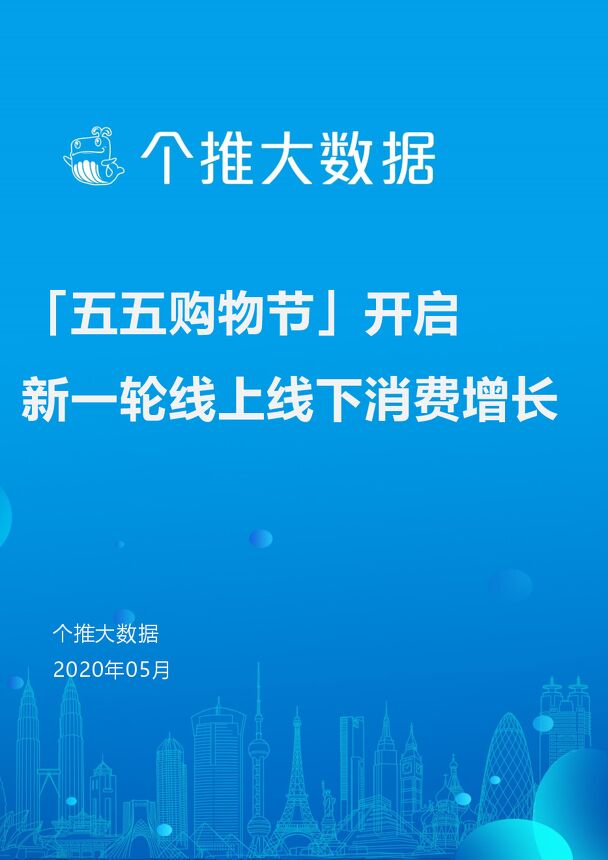 个推大数据

「五五购物节」开启
新一轮线上线下消费增长

个推大数据
2020年05月